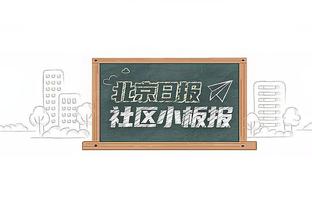 北京日报
社区小板报